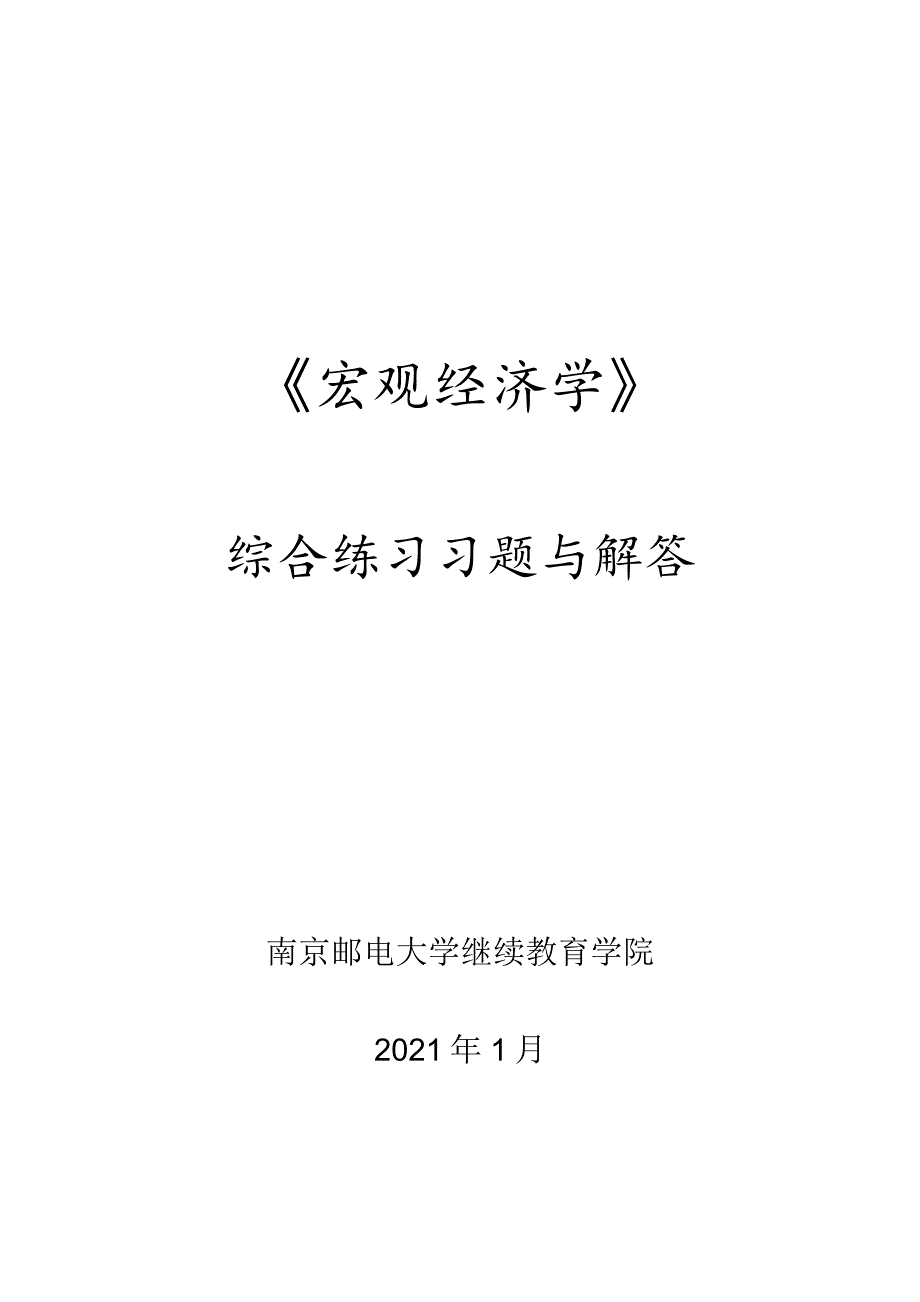 《宏观经济学》

综合练习习题与解答

南京邮电大学继续教育学院

2021年1月